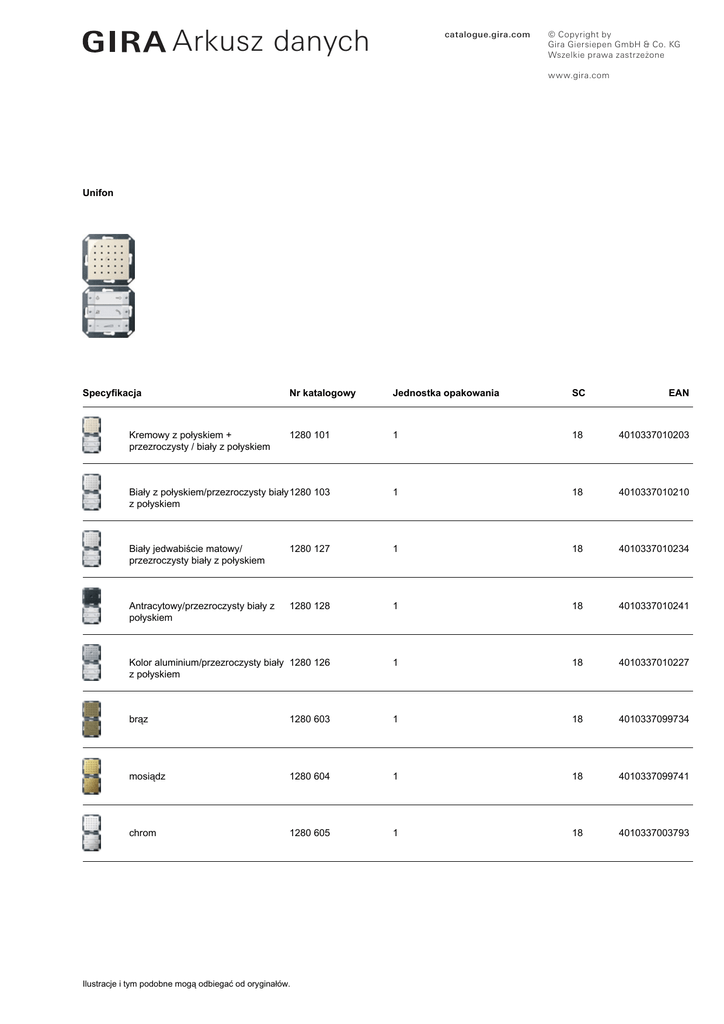 GIRA Arkusz danych

catalogue.gira.com

© Copyright by
Gira Giersiepen GmbH & Co. KG
Wszelkie prawa zastrzeżone

www.gira.com

Unifon

| Specyfikacja | Nr katalogowy | Jednostka opakowania | SC | EAN |
|---|---|---|---|---|
| Kremowy z połyskiem + przezroczysty / biały z połyskiem | 1280 101 | 1 | 18 | 4010337010203 |
| Biały z połyskiem/przezroczysty biały z połyskiem | 1280 103 | 1 | 18 | 4010337010210 |
| Biały jedwabiście matowy/ przezroczysty biały z połyskiem | 1280 127 | 1 | 18 | 4010337010234 |
| Antracytowy/przezroczysty biały z połyskiem | 1280 128 | 1 | 18 | 4010337010241 |
| Kolor aluminium/przezroczysty biały z połyskiem | 1280 126 | 1 | 18 | 4010337010227 |
| brąz | 1280 603 | 1 | 18 | 4010337099734 |
| mosiądz | 1280 604 | 1 | 18 | 4010337099741 |
| chrom | 1280 605 | 1 | 18 | 4010337003793 |

Ilustracje i tym podobne mogą odbiegać od oryginałów.